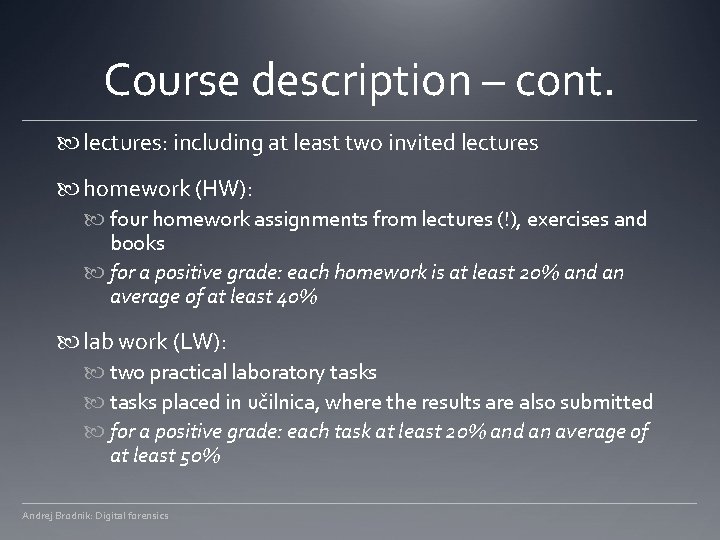 Course description – cont.

lectures: including at least two invited lectures

homework (HW):

four homework assignments from lectures (!), exercises and books

for a positive grade: each homework is at least 20% and an average of at least 40%

lab work (LW):

two practical laboratory tasks

tasks placed in učilnica, where the results are also submitted

for a positive grade: each task at least 20% and an average of at least 50%

Andrej Brodnik: Digital forensics